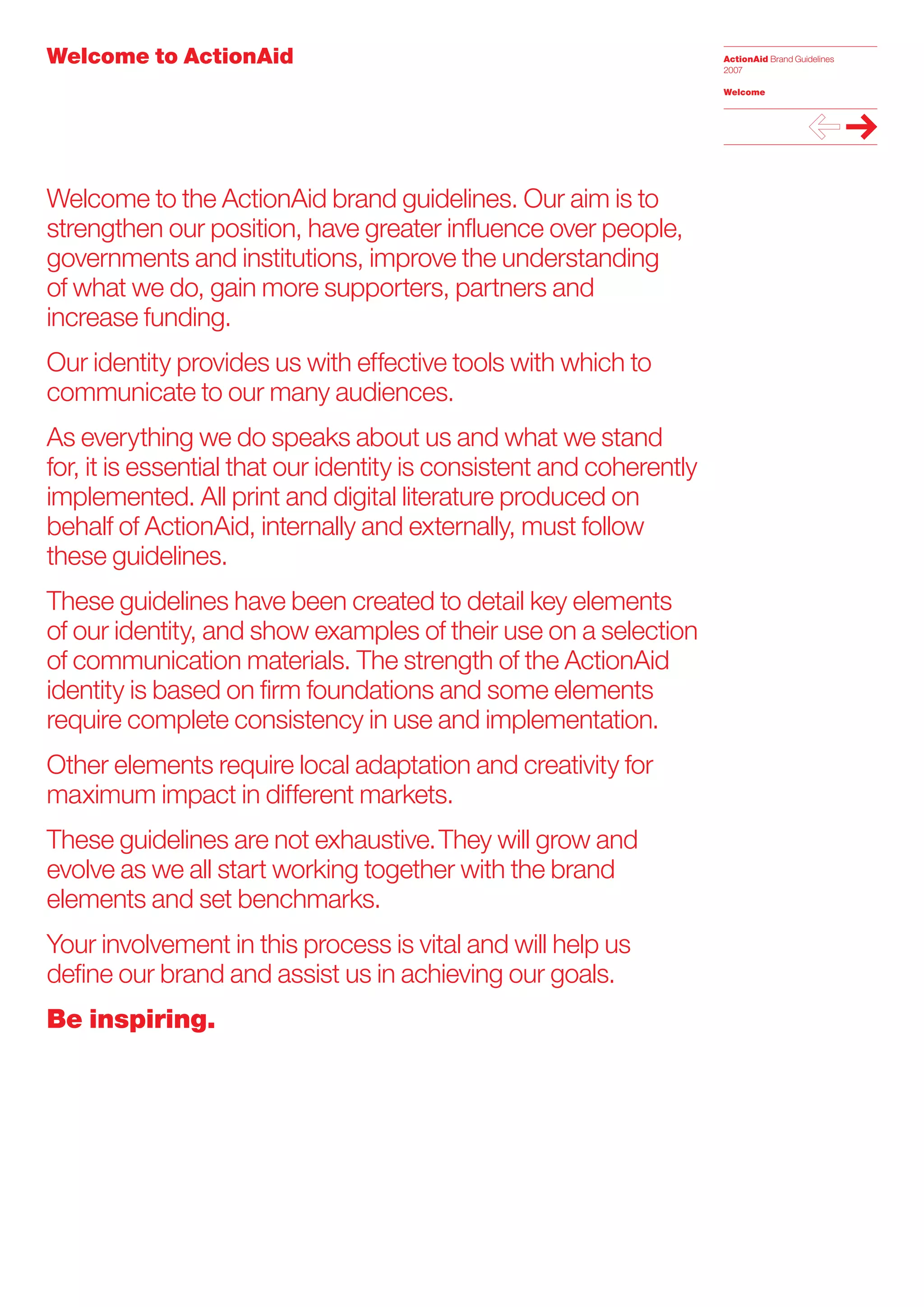 Welcome to ActionAid

ActionAid Brand Guidelines 2007

Welcome

Welcome to the ActionAid brand guidelines. Our aim is to strengthen our position, have greater influence over people, governments and institutions, improve the understanding of what we do, gain more supporters, partners and increase funding.

Our identity provides us with effective tools with which to communicate to our many audiences.

As everything we do speaks about us and what we stand for, it is essential that our identity is consistent and coherently implemented. All print and digital literature produced on behalf of ActionAid, internally and externally, must follow these guidelines.

These guidelines have been created to detail key elements of our identity, and show examples of their use on a selection of communication materials. The strength of the ActionAid identity is based on firm foundations and some elements require complete consistency in use and implementation.

Other elements require local adaptation and creativity for maximum impact in different markets.

These guidelines are not exhaustive. They will grow and evolve as we all start working together with the brand elements and set benchmarks.

Your involvement in this process is vital and will help us define our brand and assist us in achieving our goals.

Be inspiring.